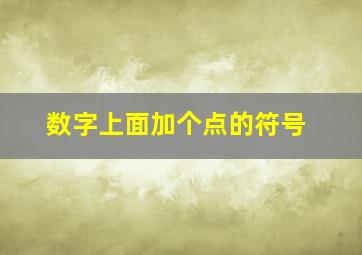 数字上面加个点的符号